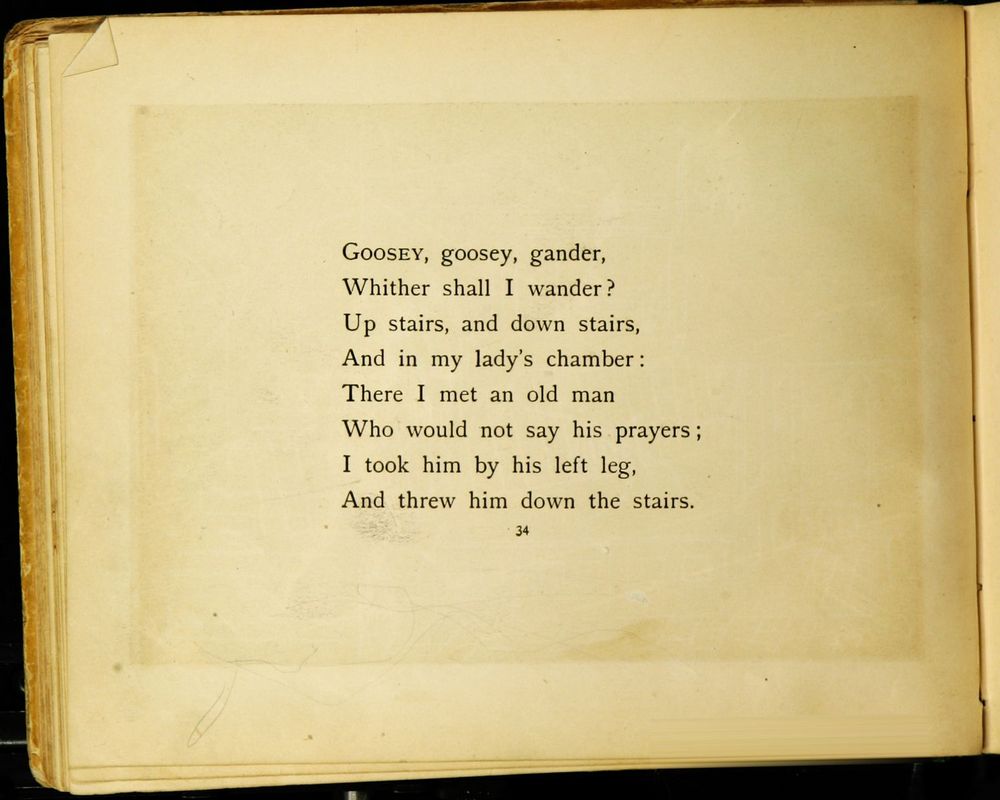 GOOSEY, goosey, gander,
Whither shall I wander?
Up stairs, and down stairs,
And in my lady's chamber:
There I met an old man
Who would not say his prayers;
I took him by his left leg,
And threw him down the stairs.

34